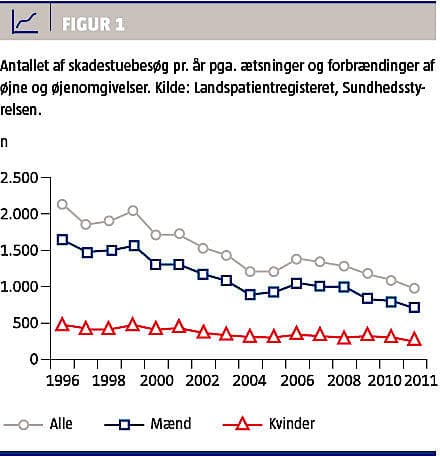 FIGUR 1

Antallet af skadestuebesøg pr. år pga. ætsninger og forbrændinger af øjne og øjenomgivelser. Kilde: Landspatientregisteret, Sundhedsstyrelsen.

n

2.500
2.000
1.500
1.000
500
0

1996 1998 2000 2002 2004 2006 2008 2010 2011

Alle Mænd Kvinder